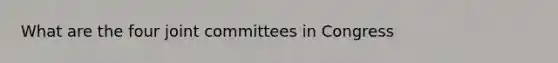 What are the four joint committees in Congress